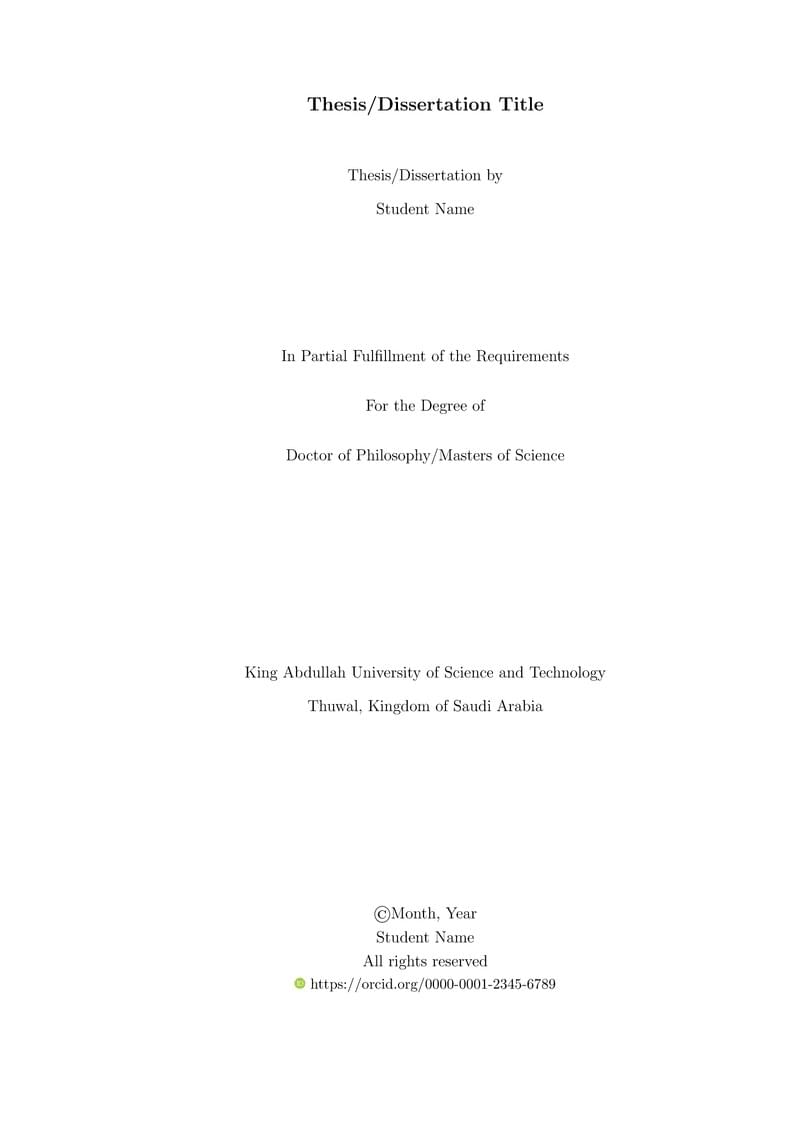 Thesis/Dissertation Title

Thesis/Dissertation by

Student Name

In Partial Fulfillment of the Requirements

For the Degree of

Doctor of Philosophy/Masters of Science

King Abdullah University of Science and Technology

Thuwal, Kingdom of Saudi Arabia

©Month, Year
Student Name
All rights reserved
https://orcid.org/0000-0001-2345-6789